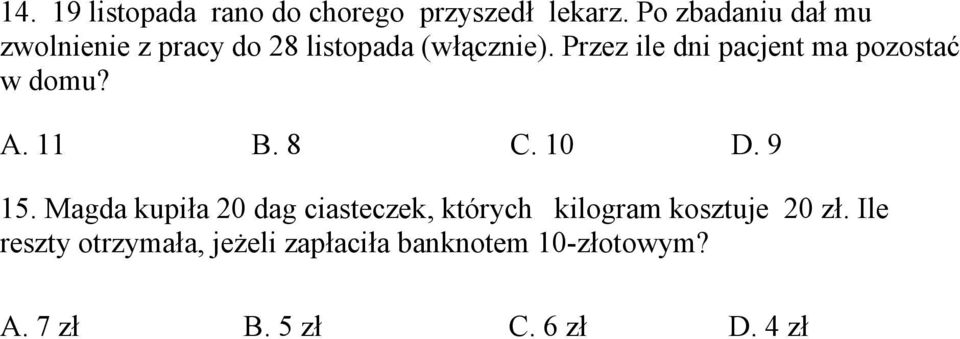 14. 19 listopada rano do chorego przyszedł lekarz. Po zbadaniu dał mu zwolnienie z pracy do 28 listopada (włącznie). Przez ile dni pacjent ma pozostać w domu?

A. 11 B. 8 C. 10 D. 9

15. Magda kupiła 20 dag ciasteczek, których kilogram kosztuje 20 zł. Ile reszty otrzymała, jeżeli zapłaciła banknotem 10-złotowym?

A. 7 zł B. 5 zł C. 6 zł D. 4 zł